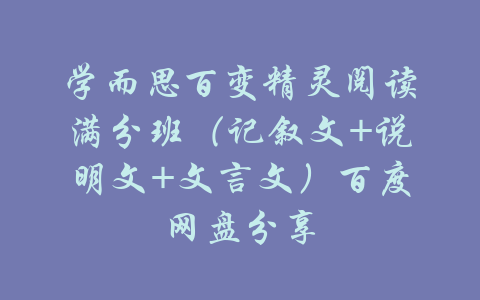 学而思百变精灵阅读满分班（记叙文+说明文+文言文）百度网盘分享